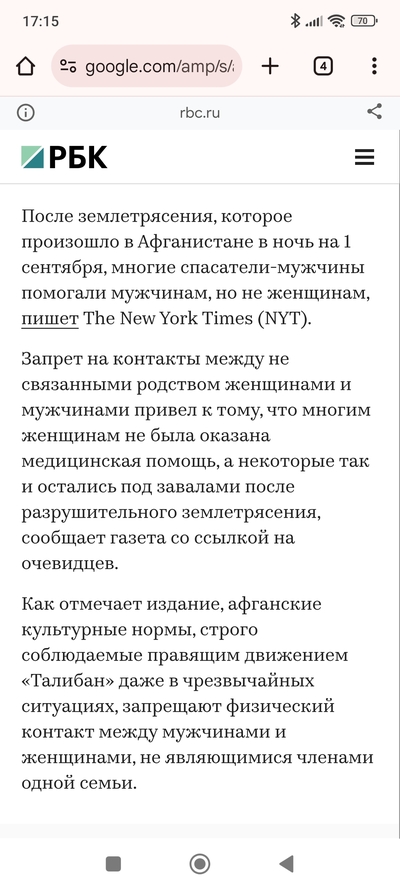 17:15

70

google.com/amp/s/

4

rbc.ru

РБК

После землетрясения, которое произошло в Афганистане в ночь на 1 сентября, многие спасатели-мужчины помогали мужчинам, но не женщинам, пишет The New York Times (NYT).

Запрет на контакты между не связанными родством женщинами и мужчинами привел к тому, что многим женщинам не была оказана медицинская помощь, а некоторые так и остались под завалами после разрушительного землетрясения, сообщает газета со ссылкой на очевидцев.

Как отмечает издание, афганские культурные нормы, строго соблюдаемые правящим движением «Талибан» даже в чрезвычайных ситуациях, запрещают физический контакт между мужчинами и женщинами, не являющимися членами одной семьи.